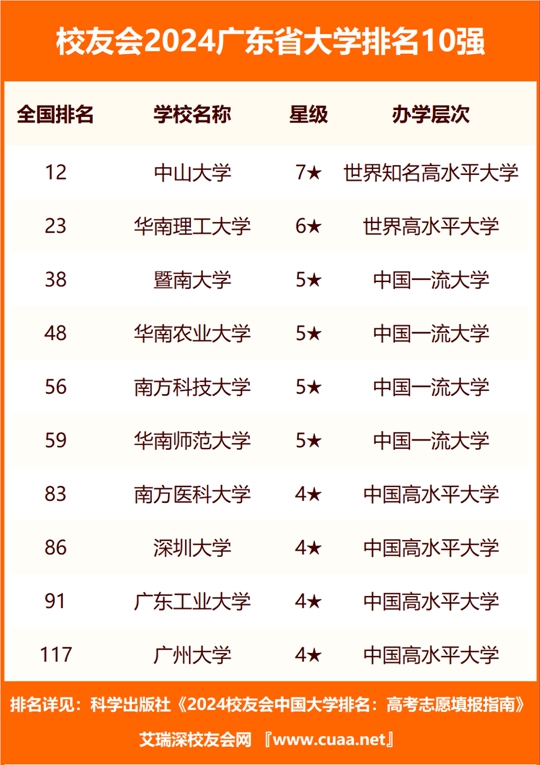 校友会2024广东省大学排名10强

| 全国排名 | 学校名称 | 星级 | 办学层次 |
|---|---|---|---|
| 12 | 中山大学 | 7★ | 世界知名高水平大学 |
| 23 | 华南理工大学 | 6★ | 世界高水平大学 |
| 38 | 暨南大学 | 5★ | 中国一流大学 |
| 48 | 华南农业大学 | 5★ | 中国一流大学 |
| 56 | 南方科技大学 | 5★ | 中国一流大学 |
| 59 | 华南师范大学 | 5★ | 中国一流大学 |
| 83 | 南方医科大学 | 4★ | 中国高水平大学 |
| 86 | 深圳大学 | 4★ | 中国高水平大学 |
| 91 | 广东工业大学 | 4★ | 中国高水平大学 |
| 117 | 广州大学 | 4★ | 中国高水平大学 |

排名详见：科学出版社《2024校友会中国大学排名：高考志愿填报指南》

艾瑞深校友会网 『www.cuaa.net』